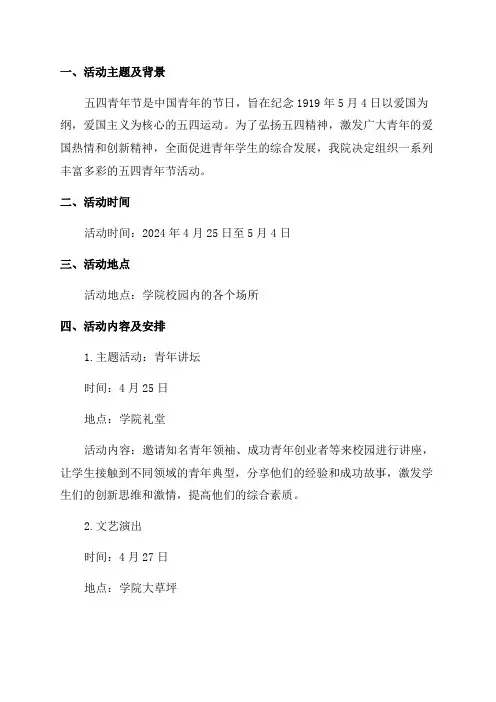 一、活动主题及背景

五四青年节是中国青年的节日，旨在纪念 1919 年 5 月 4 日以爱国为纲，爱国主义为核心的五四运动。为了弘扬五四精神，激发广大青年的爱国热情和创新精神，全面促进青年学生的综合发展，我院决定组织一系列丰富多彩的五四青年节活动。

二、活动时间

活动时间：2024 年 4 月 25 日至 5 月 4 日

三、活动地点

活动地点：学院校园内的各个场所

四、活动内容及安排

1.主题活动：青年讲坛

时间：4 月 25 日

地点：学院礼堂

活动内容：邀请知名青年领袖、成功青年创业者等来校园进行讲座，让学生接触到不同领域的青年典型，分享他们的经验和成功故事，激发学生们的创新思维和激情，提高他们的综合素质。

2.文艺演出

时间：4 月 27 日

地点：学院大草坪